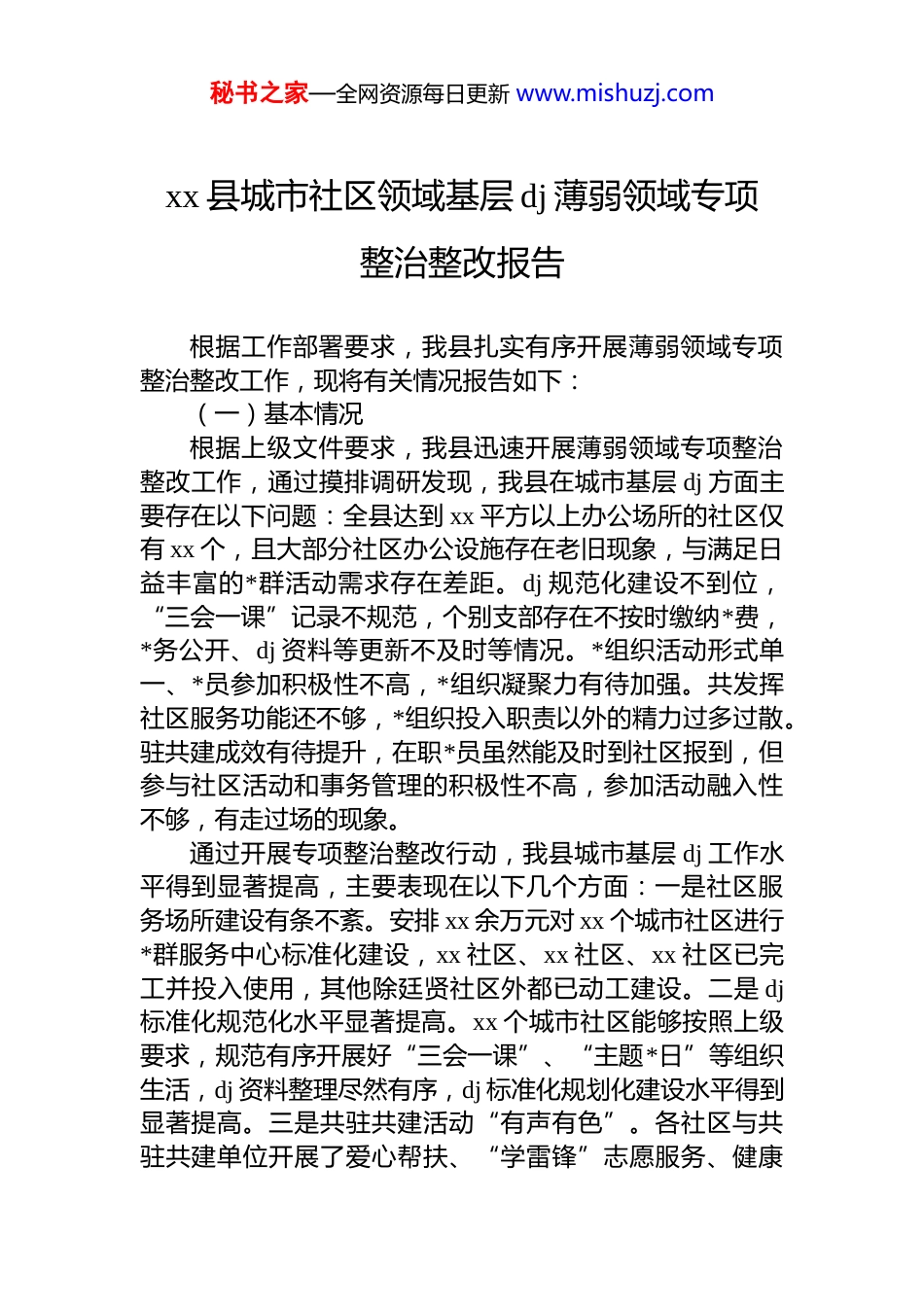 秘书之家—全网资源每日更新 www.mishuzj.com

xx 县城市社区领域基层 dj 薄弱领域专项整治整改报告

根据工作部署要求，我县扎实有序开展薄弱领域专项整治整改工作，现将有关情况报告如下：

（一）基本情况

根据上级文件要求，我县迅速开展薄弱领域专项整治整改工作，通过摸排调研发现，我县在城市基层 dj 方面主要存在以下问题：全县达到 xx 平方以上办公场所的社区仅有 xx 个，且大部分社区办公设施存在老旧现象，与满足日益丰富的*群活动需求存在差距。dj 规范化建设不到位，“三会一课”记录不规范，个别支部存在不按时缴纳*费，*务公开、dj 资料等更新不及时等情况。*组织活动形式单一、*员参加积极性不高，*组织凝聚力有待加强。共发挥社区服务功能还不够，*组织投入职责以外的精力过多过散。驻共建成效有待提升，在职*员虽然能及时到社区报到，但参与社区活动和事务管理的积极性不高，参加活动融入性不够，有走过场的现象。

通过开展专项整治整改行动，我县城市基层 dj 工作水平得到显著提高，主要表现在以下几个方面：一是社区服务场所建设有条不紊。安排 xx 余万元对 xx 个城市社区进行*群服务中心标准化建设，xx 社区、xx 社区、xx 社区已完工并投入使用，其他除廷贤社区外都已动工建设。二是 dj 标准化规范化水平显著提高。xx 个城市社区能够按照上级要求，规范有序开展好“三会一课”、“主题*日”等组织生活，dj 资料整理尽然有序，dj 标准化规划化建设水平得到显著提高。三是共驻共建活动“有声有色”。各社区与共驻共建单位开展了爱心帮扶、“学雷锋”志愿服务、健康